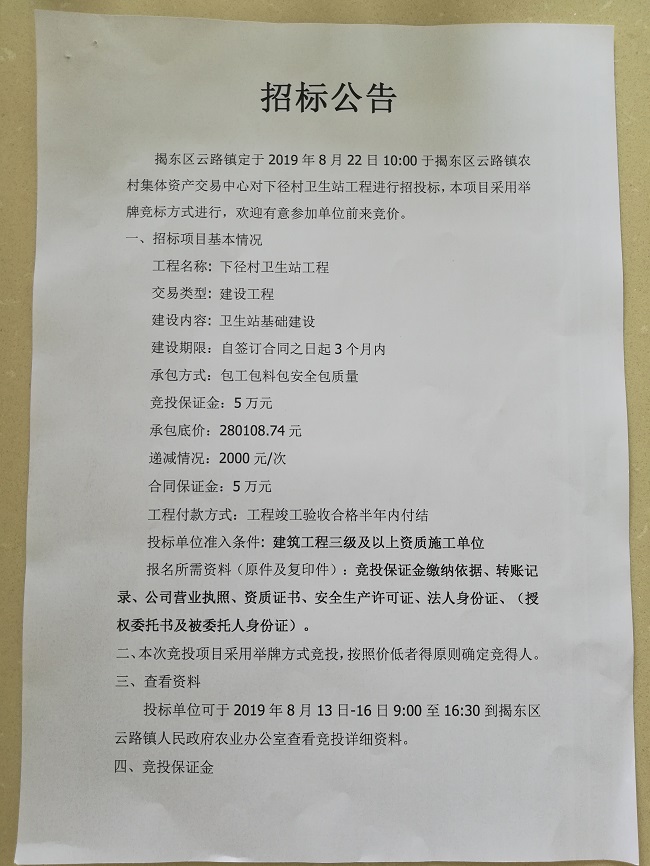 招标公告

揭东区云路镇定于 2019 年 8 月 22 日 10:00 于揭东区云路镇农村集体资产交易中心对下径村卫生站工程进行招投标，本项目采用举牌竞标方式进行，欢迎有意参加单位前来竞价。

一、招标项目基本情况

工程名称：下径村卫生站工程

交易类型：建设工程

建设内容：卫生站基础建设

建设期限：自签订合同之日起 3 个月内

承包方式：包工包料包安全包质量

竞投保证金：5 万元

承包底价：280108.74 元

递减情况：2000 元/次

合同保证金：5 万元

工程付款方式：工程竣工验收合格半年内付结

投标单位准入条件：建筑工程三级及以上资质施工单位

报名所需资料（原件及复印件）：竞投保证金缴纳依据、转账记录、公司营业执照、资质证书、安全生产许可证、法人身份证、（授权委托书及被委托人身份证）。

二、本次竞投项目采用举牌方式竞投，按照价低者得原则确定竞得人。

三、查看资料

投标单位可于 2019 年 8 月 13 日-16 日 9:00 至 16:30 到揭东区云路镇人民政府农业办公室查看竞投详细资料。

四、竞投保证金